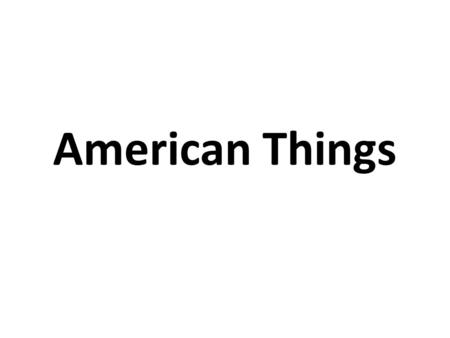 American Things